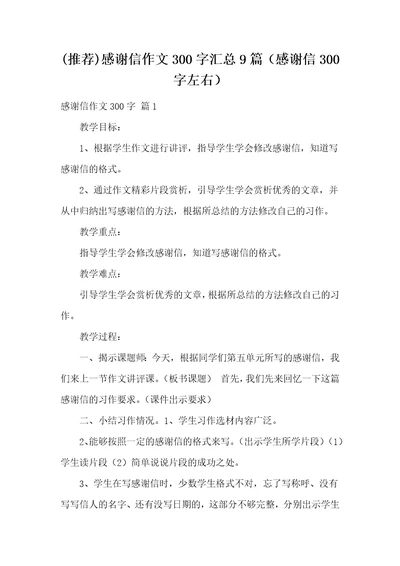 (推荐)感谢信作文 300 字汇总 9 篇（感谢信 300 字左右）

感谢信作文 300 字 篇 1

教学目标：

1、根据学生作文进行讲评，指导学生学会修改感谢信，知道写感谢信的格式。

2、通过作文精彩片段赏析，引导学生学会赏析优秀的文章，并从中归纳出写感谢信的方法，根据所总结的方法修改自己的习作。

教学重点：

指导学生学会修改感谢信，知道写感谢信的格式。

教学难点：

引导学生学会赏析优秀的文章，根据所总结的方法修改自己的习作。

教学过程：

一、揭示课题师 今天，根据同学们第五单元所写的感谢信，我们来上一节作文讲评课。（板书课题） 首先，我们先来回忆一下这篇感谢信的习作要求。（课件出示要求）

二、小结习作情况。1、学生习作选材内容广泛。

2、能够按照一定的感谢信的格式来写。（出示学生所学片段）（1）学生读片段（2）简单说说片段的成功之处。

3、学生在写感谢信时，少数学生格式不对，忘了写称呼、没有写写信人的名字、还有没写日期的，这部分不够完整，分别出示学生